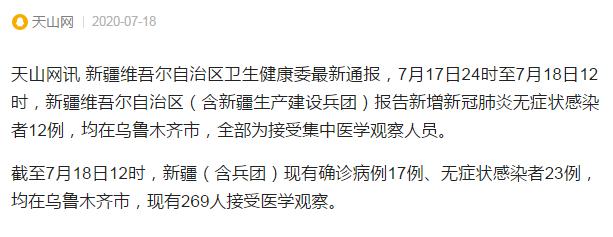 天山网 | 2020-07-18

天山网讯 新疆维吾尔自治区卫生健康委最新通报，7月17日24时至7月18日12时，新疆维吾尔自治区（含新疆生产建设兵团）报告新增新冠肺炎无症状感染者12例，均在乌鲁木齐市，全部为接受集中医学观察人员。

截至7月18日12时，新疆（含兵团）现有确诊病例17例、无症状感染者23例，均在乌鲁木齐市，现有269人接受医学观察。